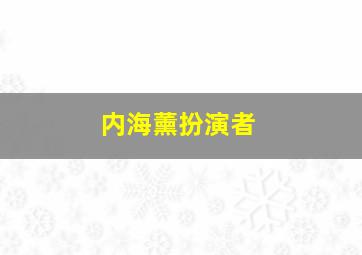 内海薰扮演者